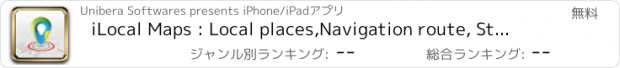 Unibera Softwares presents iPhone/iPadアプリ

無料

iLocal Maps : Local places,Navigation route, St...

ジャンル別ランキング: --

総合ランキング: --